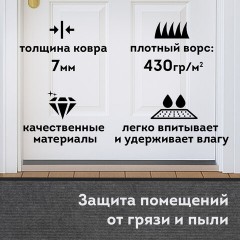 толщина ковра
7мм

плотный ворс:
430гр/м²

качественные материалы

легко впитывает и удерживает влагу

Защита помещений от грязи и пыли